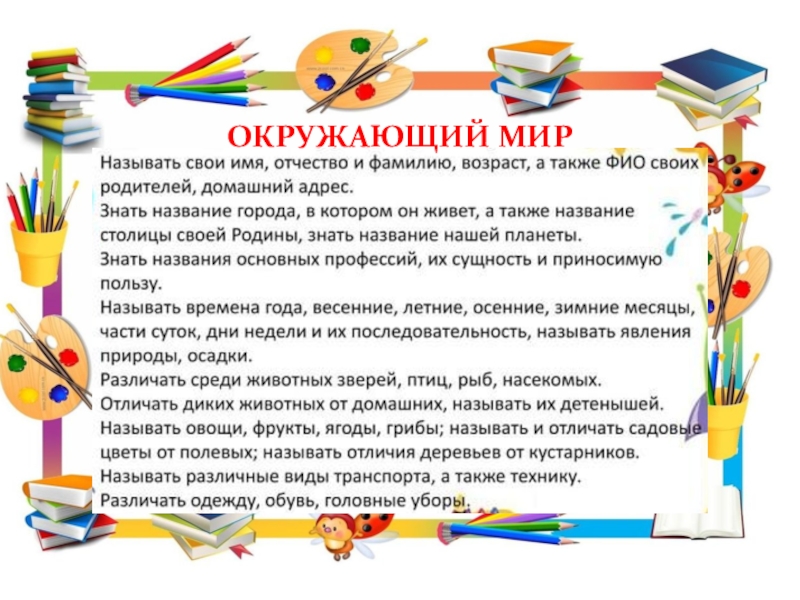 ОКРУЖАЮЩИЙ МИР

Называть свои имя, отчество и фамилию, возраст, а также ФИО своих родителей, домашний адрес.

Знать название города, в котором он живет, а также название столицы своей Родины, знать название нашей планеты.

Знать названия основных профессий, их сущность и приносимую пользу.

Называть времена года, весенние, летние, осенние, зимние месяцы, части суток, дни недели и их последовательность, называть явления природы, осадки.

Различать среди животных зверей, птиц, рыб, насекомых.

Отличать диких животных от домашних, называть их детенышей.

Называть овощи, фрукты, ягоды, грибы; называть и отличать садовые цветы от полевых; называть отличия деревьев от кустарников.

Называть различные виды транспорта, а также технику.

Различать одежду, обувь, головные уборы.